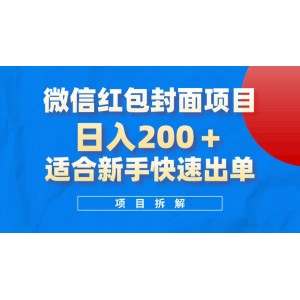 微信红包封面项目
日入200＋
适合新手快速出单

项目拆解